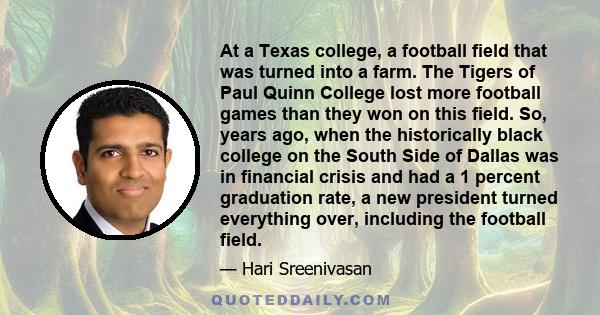 At a Texas college, a football field that was turned into a farm. The Tigers of Paul Quinn College lost more football games than they won on this field. So, years ago, when the historically black college on the South Side of Dallas was in financial crisis and had a 1 percent graduation rate, a new president turned everything over, including the football field.

— Hari Sreenivasan

QUOTEDDAILY.COM